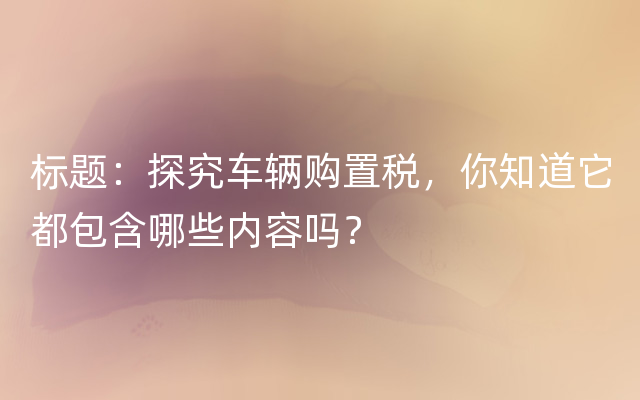 标题：探究车辆购置税，你知道它都包含哪些内容吗？